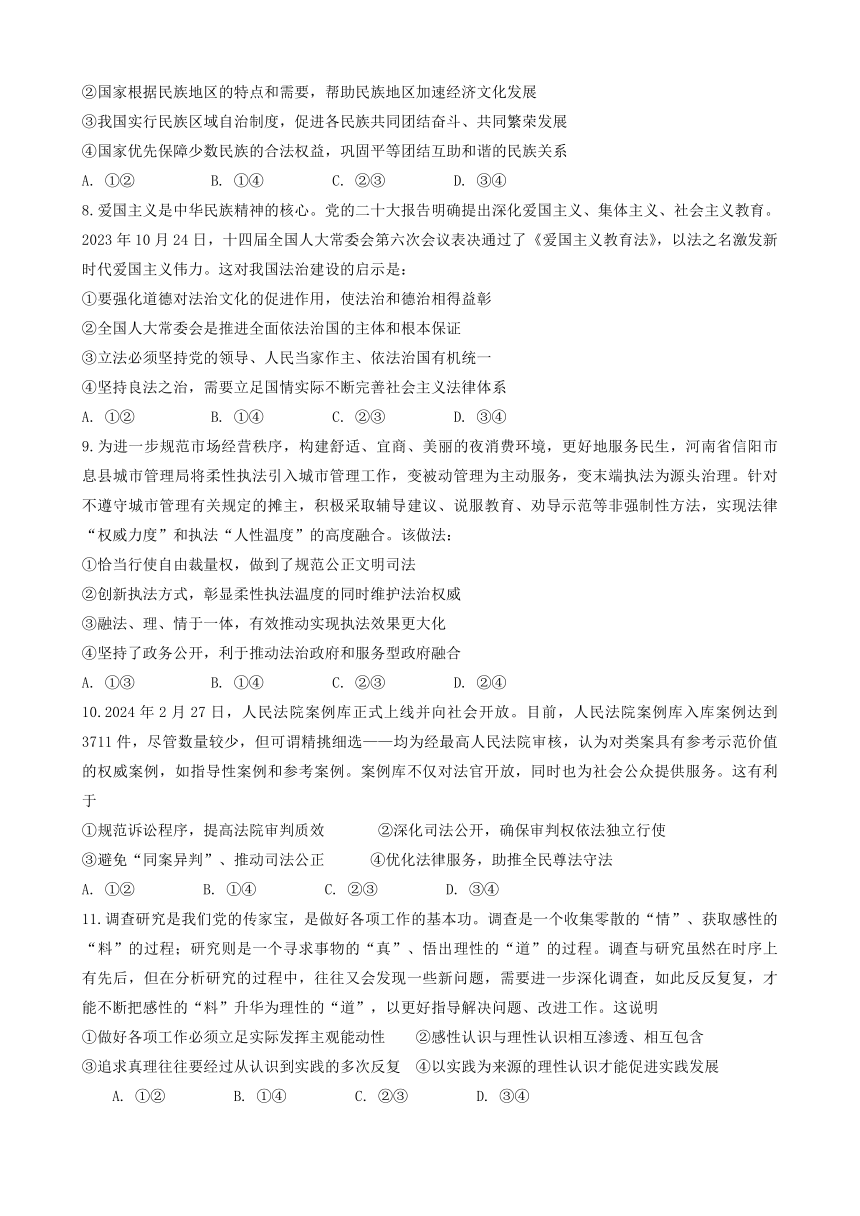 ②国家根据民族地区的特点和需要，帮助民族地区加速经济文化发展
③我国实行民族区域自治制度，促进各民族共同团结奋斗、共同繁荣发展
④国家优先保障少数民族的合法权益，巩固平等团结互助和谐的民族关系
A. ①②　　B. ①④　　C. ②③　　D. ③④

8. 爱国主义是中华民族精神的核心。党的二十大报告明确提出深化爱国主义、集体主义、社会主义教育。2023 年 10 月 24 日，十四届全国人大常委会第六次会议表决通过了《爱国主义教育法》，以法之名激发新时代爱国主义伟力。这对我国法治建设的启示是：
①要强化道德对法治文化的促进作用，使法治和德治相得益彰
②全国人大常委会是推进全面依法治国的主体和根本保证
③立法必须坚持党的领导、人民当家作主、依法治国有机统一
④坚持良法之治，需要立足国情实际不断完善社会主义法律体系
A. ①②　　B. ①④　　C. ②③　　D. ③④

9. 为进一步规范市场经营秩序，构建舒适、宜商、美丽的夜消费环境，更好地服务民生，河南省信阳市息县城市管理局将柔性执法引入城市管理工作，变被动管理为主动服务，变末端执法为源头治理。针对不遵守城市管理有关规定的摊主，积极采取辅导建议、说服教育、劝导示范等非强制性方法，实现法律“权威力度”和执法“人性温度”的高度融合。该做法：
①恰当行使自由裁量权，做到了规范公正文明司法
②创新执法方式，彰显柔性执法温度的同时维护法治权威
③融法、理、情于一体，有效推动实现执法效果更大化
④坚持了政务公开，利于推动法治政府和服务型政府融合
A. ①③　　B. ①④　　C. ②③　　D. ②④

10. 2024 年 2 月 27 日，人民法院案例库正式上线并向社会开放。目前，人民法院案例库入库案例达到 3711 件，尽管数量较少，但可谓精挑细选——均为经最高人民法院审核，认为对类案具有参考示范价值的权威案例，如指导性案例和参考案例。案例库不仅对法官开放，同时也为社会公众提供服务。这有利于
①规范诉讼程序，提高法院审判质效　　②深化司法公开，确保审判权依法独立行使
③避免“同案异判”、推动司法公正　　④优化法律服务，助推全民尊法守法
A. ①②　　B. ①④　　C. ②③　　D. ③④

11. 调查研究是我们党的传家宝，是做好各项工作的基本功。调查是一个收集零散的“情”、获取感性的“料”的过程；研究则是一个寻求事物的“真”、悟出理性的“道”的过程。调查与研究虽然在时序上有先后，但在分析研究的过程中，往往又会发现一些新问题，需要进一步深化调查，如此反反复复，才能不断把感性的“料”升华为理性的“道”，以更好指导解决问题、改进工作。这说明
①做好各项工作必须立足实际发挥主观能动性　　②感性认识与理性认识相互渗透、相互包含
③追求真理往往要经过从认识到实践的多次反复　④以实践为来源的理性认识才能促进实践发展
A. ①②　　B. ①④　　C. ②③　　D. ③④